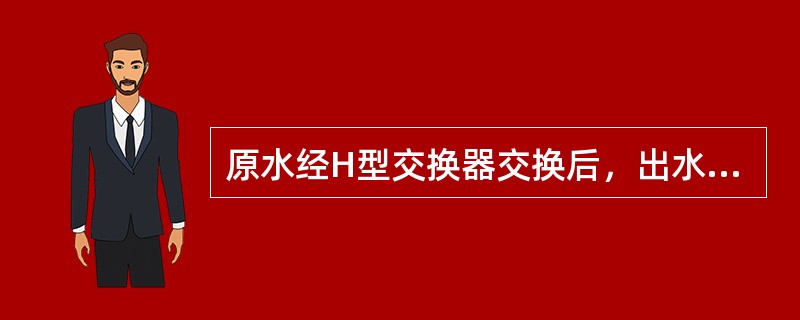 原水经H型交换器交换后，出水...